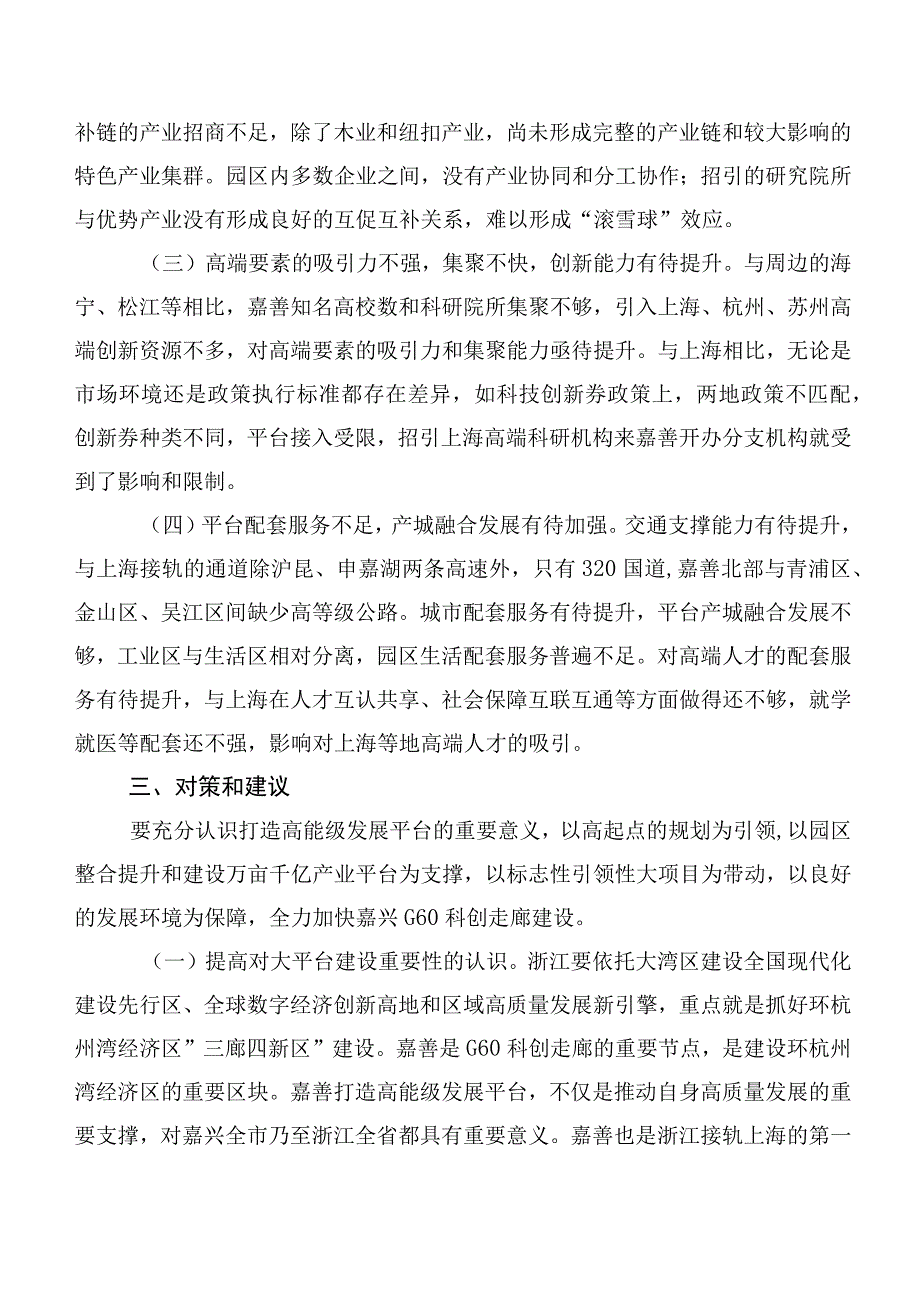 补链的产业招商不足，除了木业和纽扣产业，尚未形成完整的产业链和较大影响的特色产业集群。园区内多数企业之间，没有产业协同和分工协作；招引的研究院所与优势产业没有形成良好的互促互补关系，难以形成“滚雪球”效应。

（三）高端要素的吸引力不强，集聚不快，创新能力有待提升。与周边的海宁、松江等相比，嘉善知名高校数和科研院所集聚不够，引入上海、杭州、苏州高端创新资源不多，对高端要素的吸引力和集聚能力亟待提升。与上海相比，无论是市场环境还是政策执行标准都存在差异，如科技创新券政策上，两地政策不匹配，创新券种类不同，平台接入受限，招引上海高端科研机构来嘉善开办分支机构就受到了影响和限制。

（四）平台配套服务不足，产城融合发展有待加强。交通支撑能力有待提升，与上海接轨的通道除沪昆、申嘉湖两条高速外，只有320国道,嘉善北部与青浦区、金山区、吴江区间缺少高等级公路。城市配套服务有待提升，平台产城融合发展不够，工业区与生活区相对分离，园区生活配套服务普遍不足。对高端人才的配套服务有待提升，与上海在人才互认共享、社会保障互联互通等方面做得还不够，就学就医等配套还不强，影响对上海等地高端人才的吸引。

三、对策和建议

要充分认识打造高能级发展平台的重要意义，以高起点的规划为引领,以园区整合提升和建设万亩千亿产业平台为支撑，以标志性引领性大项目为带动，以良好的发展环境为保障，全力加快嘉兴G60科创走廊建设。

（一）提高对大平台建设重要性的认识。浙江要依托大湾区建设全国现代化建设先行区、全球数字经济创新高地和区域高质量发展新引擎，重点就是抓好环杭州湾经济区”三廊四新区”建设。嘉善是G60科创走廊的重要节点，是建设环杭州湾经济区的重要区块。嘉善打造高能级发展平台，不仅是推动自身高质量发展的重要支撑，对嘉兴全市乃至浙江全省都具有重要意义。嘉善也是浙江接轨上海的第一